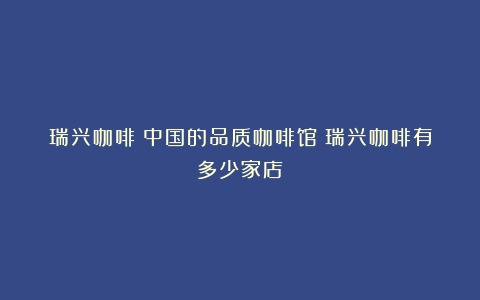 瑞兴咖啡 中国的品质咖啡馆 瑞兴咖啡有多少家店